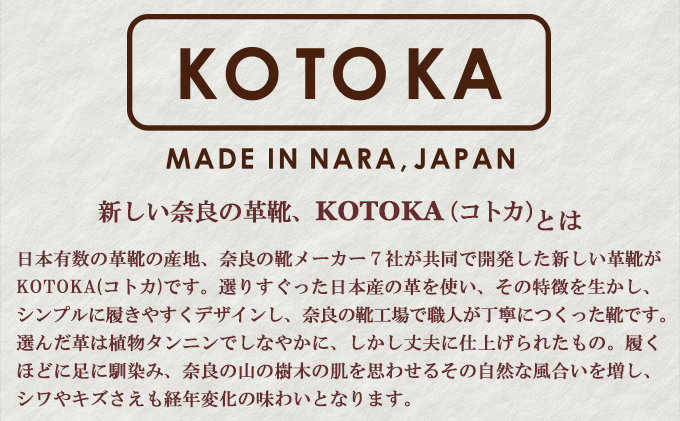 KOTOKA

MADE IN NARA, JAPAN

新しい奈良の革靴、KOTOKA（コトカ）とは

日本有数の革靴の産地、奈良の靴メーカー７社が共同で開発した新しい革靴がKOTOKA(コトカ)です。選りすぐった日本産の革を使い、その特徴を生かし、シンプルに履きやすくデザインし、奈良の靴工場で職人が丁寧につくった靴です。選んだ革は植物タンニンでしなやかに、しかし丈夫に仕上げられたもの。履くほどに足に馴染み、奈良の山の樹木の肌を思わせるその自然な風合いを増し、シワやキズさえも経年変化の味わいとなります。